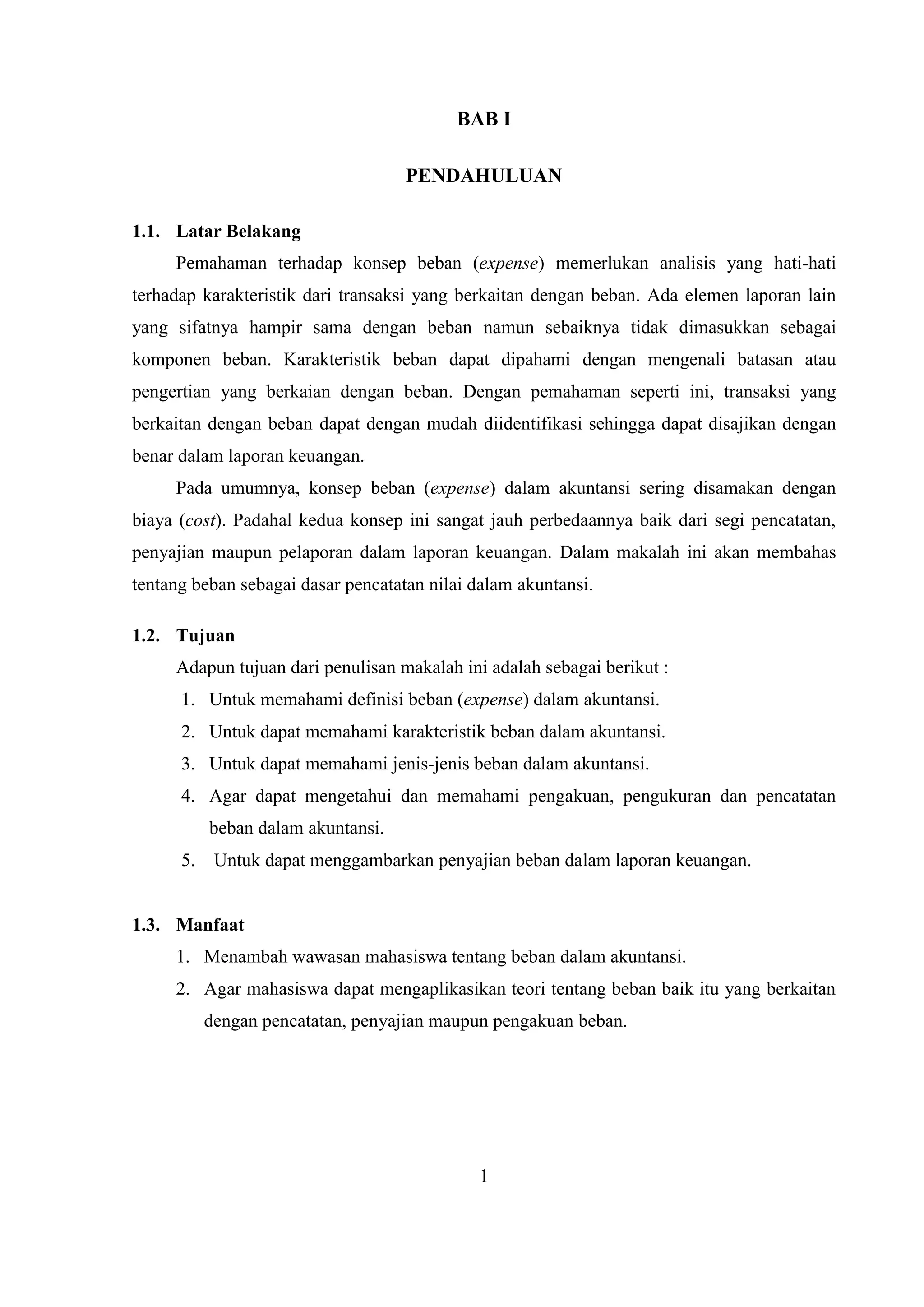 BAB I

PENDAHULUAN

1.1. Latar Belakang

Pemahaman terhadap konsep beban (expense) memerlukan analisis yang hati-hati terhadap karakteristik dari transaksi yang berkaitan dengan beban. Ada elemen laporan lain yang sifatnya hampir sama dengan beban namun sebaiknya tidak dimasukkan sebagai komponen beban. Karakteristik beban dapat dipahami dengan mengenali batasan atau pengertian yang berkaian dengan beban. Dengan pemahaman seperti ini, transaksi yang berkaitan dengan beban dapat dengan mudah diidentifikasi sehingga dapat disajikan dengan benar dalam laporan keuangan.

Pada umumnya, konsep beban (expense) dalam akuntansi sering disamakan dengan biaya (cost). Padahal kedua konsep ini sangat jauh perbedaannya baik dari segi pencatatan, penyajian maupun pelaporan dalam laporan keuangan. Dalam makalah ini akan membahas tentang beban sebagai dasar pencatatan nilai dalam akuntansi.

1.2. Tujuan

Adapun tujuan dari penulisan makalah ini adalah sebagai berikut :

1. Untuk memahami definisi beban (expense) dalam akuntansi.
2. Untuk dapat memahami karakteristik beban dalam akuntansi.
3. Untuk dapat memahami jenis-jenis beban dalam akuntansi.
4. Agar dapat mengetahui dan memahami pengakuan, pengukuran dan pencatatan beban dalam akuntansi.
5. Untuk dapat menggambarkan penyajian beban dalam laporan keuangan.

1.3. Manfaat

1. Menambah wawasan mahasiswa tentang beban dalam akuntansi.
2. Agar mahasiswa dapat mengaplikasikan teori tentang beban baik itu yang berkaitan dengan pencatatan, penyajian maupun pengakuan beban.

1